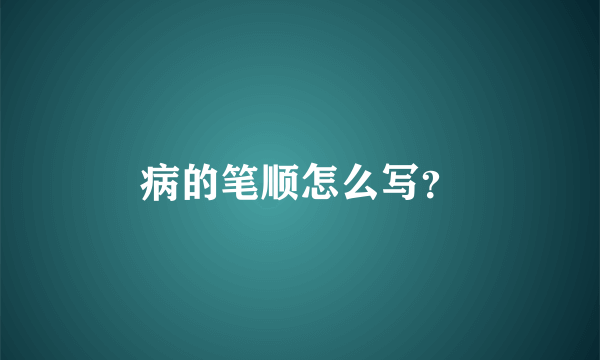 病的笔顺怎么写?